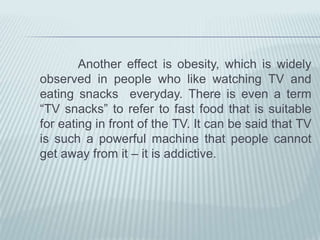 Another effect is obesity, which is widely observed in people who like watching TV and eating snacks  everyday. There is even a term “TV snacks” to refer to fast food that is suitable for eating in front of the TV. It can be said that TV is such a powerful machine that people cannot get away from it – it is addictive.